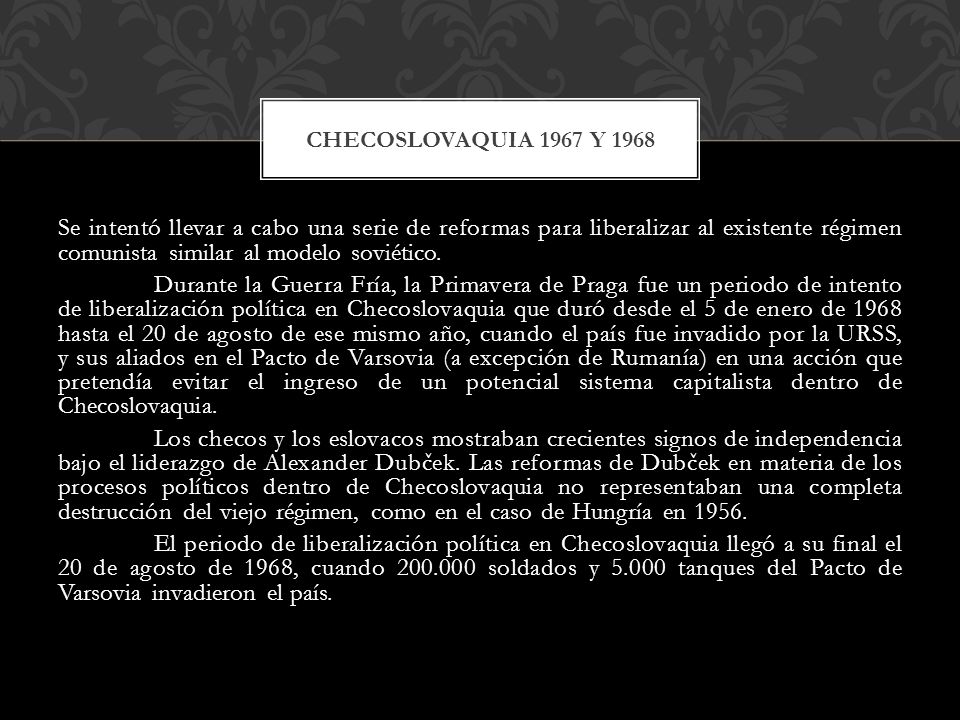 CHECOSLOVAQUIA 1967 Y 1968

Se intentó llevar a cabo una serie de reformas para liberalizar al existente régimen comunista similar al modelo soviético.

Durante la Guerra Fría, la Primavera de Praga fue un periodo de intento de liberalización política en Checoslovaquia que duró desde el 5 de enero de 1968 hasta el 20 de agosto de ese mismo año, cuando el país fue invadido por la URSS, y sus aliados en el Pacto de Varsovia (a excepción de Rumanía) en una acción que pretendía evitar el ingreso de un potencial sistema capitalista dentro de Checoslovaquia.

Los checos y los eslovacos mostraban crecientes signos de independencia bajo el liderazgo de Alexander Dubček. Las reformas de Dubček en materia de los procesos políticos dentro de Checoslovaquia no representaban una completa destrucción del viejo régimen, como en el caso de Hungría en 1956.

El periodo de liberalización política en Checoslovaquia llegó a su final el 20 de agosto de 1968, cuando 200.000 soldados y 5.000 tanques del Pacto de Varsovia invadieron el país.